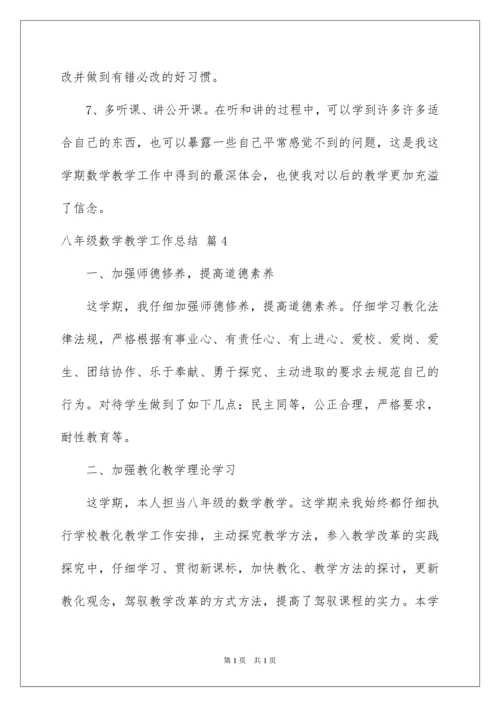 改并做到有错必改的好习惯。

7、多听课、讲公开课。在听和讲的过程中，可以学到许多许多适合自己的东西，也可以暴露一些自己平常感觉不到的问题，这是我这学期数学教学工作中得到的最深体会，也使我对以后的教学更加充溢了信念。

八年级数学教学工作总结 篇4

一、加强师德修养，提高道德素养

这学期，我仔细加强师德修养，提高道德素养。仔细学习教化法律法规，严格根据有事业心、有责任心、有上进心、爱校、爱岗、爱生、团结协作、乐于奉献、勇于探究、主动进取的要求去规范自己的行为。对待学生做到了如下几点：民主同等，公正合理，严格要求，耐性教育等。

二、加强教化教学理论学习

这学期，本人担当八年级的数学教学。这学期来我始终都仔细执行学校教化教学工作安排，主动探究教学方法，参入教学改革的实践探究中，仔细学习、贯彻新课标，加快教化、教学方法的探讨，更新教化观念，驾驭教学改革的方式方法，提高了驾驭课程的实力。本学

第1页 共1页